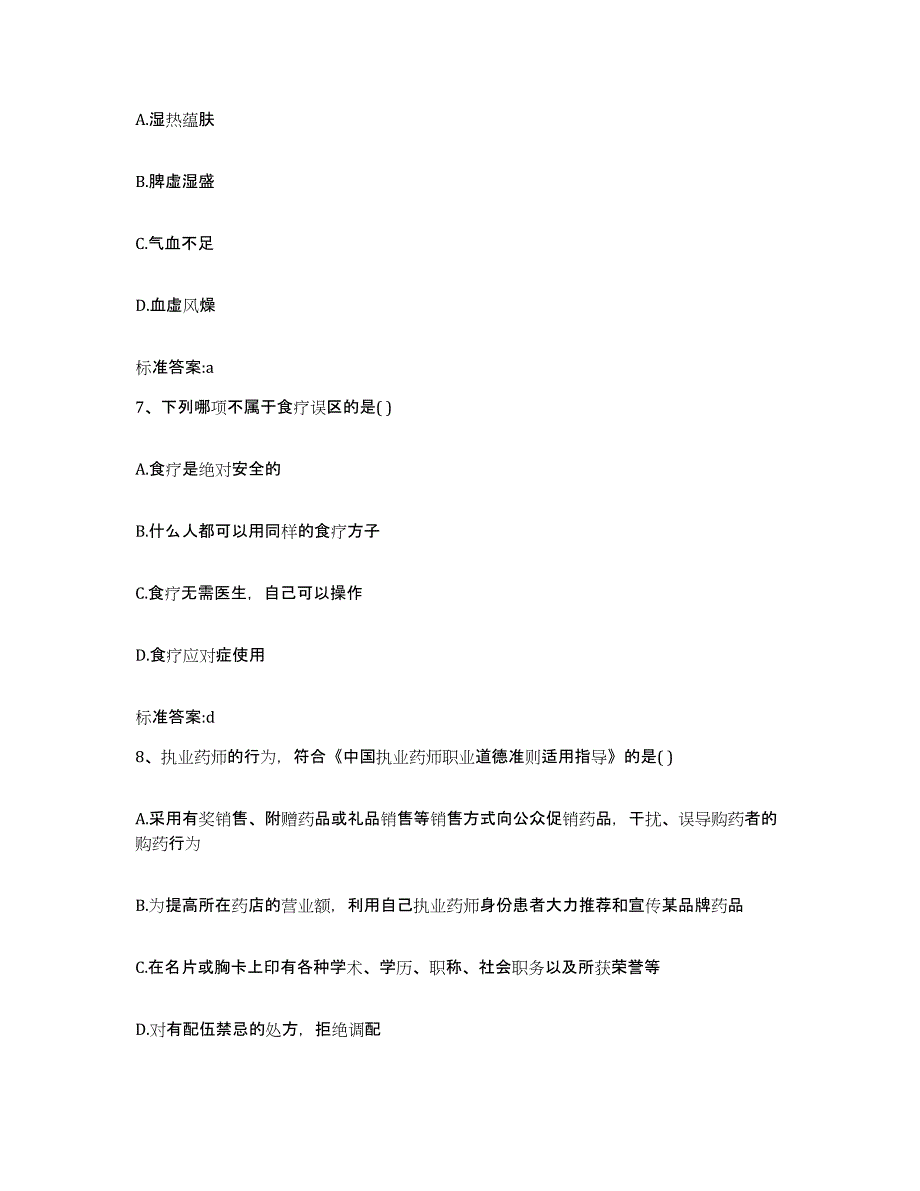 A.湿热蕴肤

B.脾虚湿盛

C.气血不足

D.血虚风燥

标准答案:a

7、下列哪项不属于食疗误区的是( )

A.食疗是绝对安全的

B.什么人都可以用同样的食疗方子

C.食疗无需医生，自己可以操作

D.食疗应对症使用

标准答案:d

8、执业药师的行为，符合《中国执业药师职业道德准则适用指导》的是( )

A.采用有奖销售、附赠药品或礼品销售等销售方式向公众促销药品，干扰、误导购药者的购药行为

B.为提高所在药店的营业额，利用自己执业药师身份患者大力推荐和宣传某品牌药品

C.在名片或胸卡上印有各种学术、学历、职称、社会职务以及所获荣誉等

D.对有配伍禁忌的处方，拒绝调配